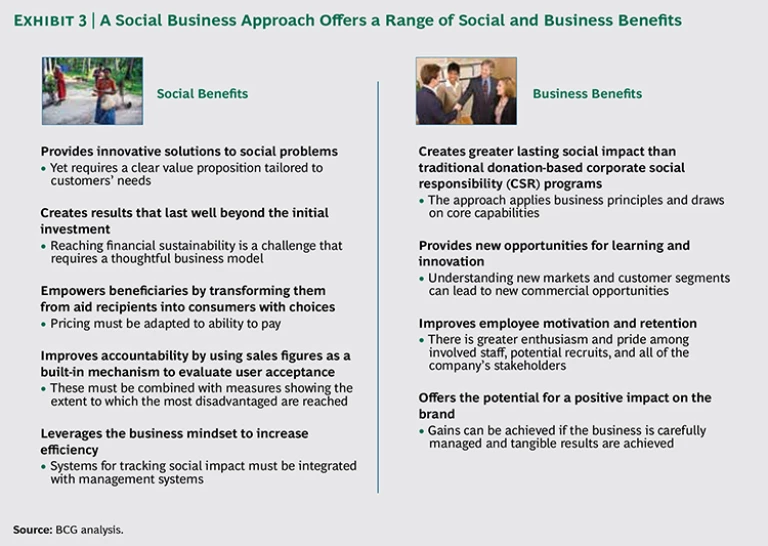 EXHIBIT 3 | A Social Business Approach Offers a Range of Social and Business Benefits

Social Benefits

Provides innovative solutions to social problems
• Yet requires a clear value proposition tailored to customers' needs

Creates results that last well beyond the initial investment
• Reaching financial sustainability is a challenge that requires a thoughtful business model

Empowers beneficiaries by transforming them from aid recipients into consumers with choices
• Pricing must be adapted to ability to pay

Improves accountability by using sales figures as a built-in mechanism to evaluate user acceptance
• These must be combined with measures showing the extent to which the most disadvantaged are reached

Leverages the business mindset to increase efficiency
• Systems for tracking social impact must be integrated with management systems

Business Benefits

Creates greater lasting social impact than traditional donation-based corporate social responsibility (CSR) programs
• The approach applies business principles and draws on core capabilities

Provides new opportunities for learning and innovation
• Understanding new markets and customer segments can lead to new commercial opportunities

Improves employee motivation and retention
• There is greater enthusiasm and pride among involved staff, potential recruits, and all of the company's stakeholders

Offers the potential for a positive impact on the brand
• Gains can be achieved if the business is carefully managed and tangible results are achieved

Source: BCG analysis.